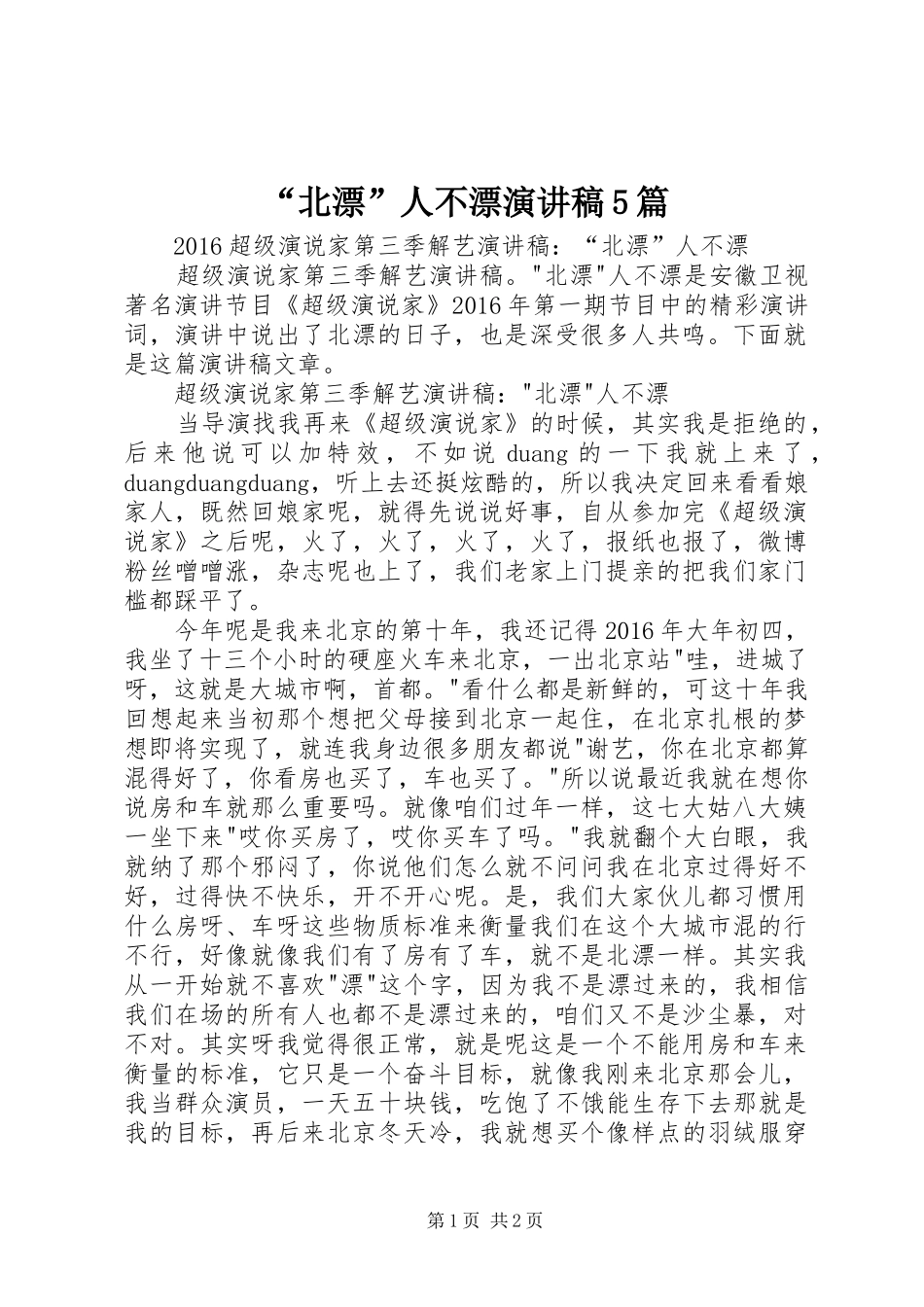 “北漂”人不漂演讲稿5篇

2016超级演说家第三季解艺演讲稿：“北漂”人不漂

超级演说家第三季解艺演讲稿。"北漂"人不漂是安徽卫视著名演讲节目《超级演说家》2016年第一期节目中的精彩演讲词，演讲中说出了北漂的日子，也是深受很多人共鸣。下面就是这篇演讲稿文章。

超级演说家第三季解艺演讲稿："北漂"人不漂

当导演找我再来《超级演说家》的时候，其实我是拒绝的，后来他说可以加特效，不如说duang的一下我就上来了，duangduangduang，听上去还挺炫酷的，所以我决定回来看看娘家人，既然回娘家呢，就得先说说好事，自从参加完《超级演说家》之后呢，火了，火了，火了，火了，报纸也报了，微博粉丝噌噌涨，杂志呢也上了，我们老家上门提亲的把我们家门槛都踩平了。

今年呢是我来北京的第十年，我还记得2016年大年初四，我坐了十三个小时的硬座火车来北京，一出北京站"哇，进城了呀，这就是大城市啊，首都。"看什么都是新鲜的，可这十年我回想起来当初那个想把父母接到北京一起住，在北京扎根的梦想即将实现了，就连我身边很多朋友都说"谢艺，你在北京都算混得好了，你看房也买了，车也买了。"所以说最近我就在想你说房和车就那么重要吗。就像咱们过年一样，这七大姑八大姨一坐下来"哎你买房了，哎你买车了吗。"我就翻个大白眼，我就纳了那个邪闷了，你说他们怎么就不问问我在北京过得好不好，过得快不快乐，开不开心呢。是，我们大家伙儿都习惯用什么房呀、车呀这些物质标准来衡量我们在这个大城市混的行不行，好像就像我们有了房有了车，就不是北漂一样。其实我从一开始就不喜欢"漂"这个字，因为我不是漂过来的，我相信我们在场的所有人也都不是漂过来的，咱们又不是沙尘暴，对不对。其实呀我觉得很正常，就是呢这是一个不能用房和车来衡量的标准，它只是一个奋斗目标，就像我刚来北京那会儿，我当群众演员，一天五十块钱，吃饱了不饿能生存下去那就是我的目标，再后来北京冬天冷，我就想买个像样点的羽绒服穿

第1页 共2页